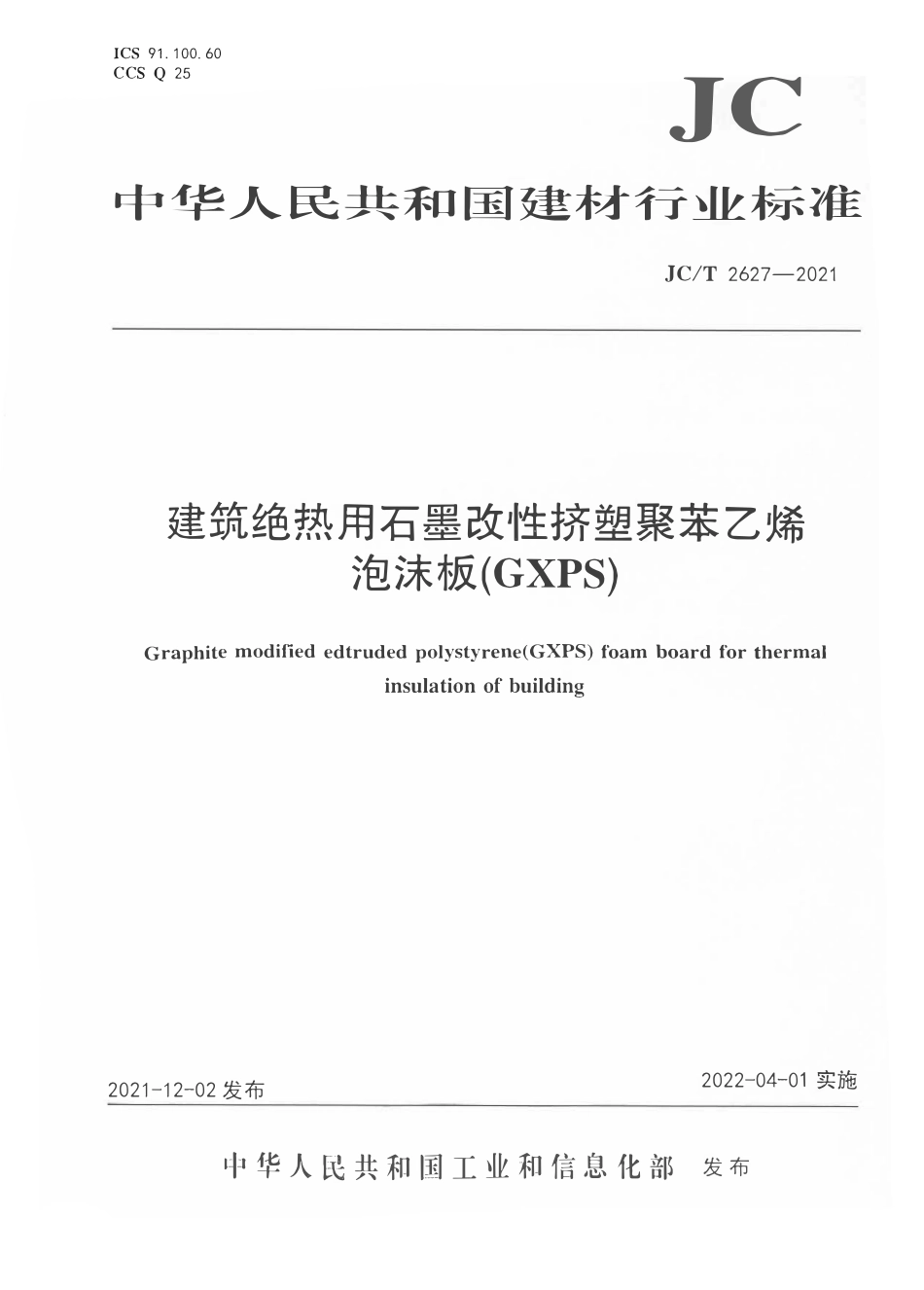 ICS 91.100.60
CCS Q 25

JC

中华人民共和国建材行业标准

JC/T 2627—2021

建筑绝热用石墨改性挤塑聚苯乙烯泡沫板(GXPS)

Graphite modified edtruded polystyrene(GXPS) foam board for thermal insulation of building

2021-12-02 发布

2022-04-01 实施

中华人民共和国工业和信息化部 发布